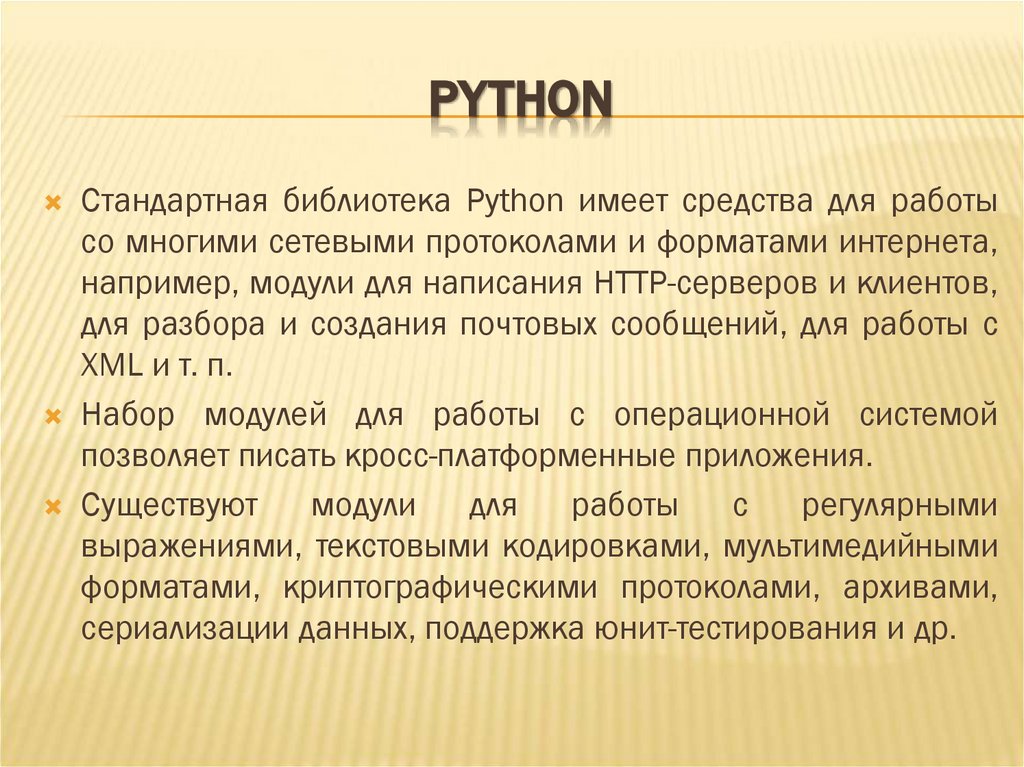 PYTHON

× Стандартная библиотека Python имеет средства для работы со многими сетевыми протоколами и форматами интернета, например, модули для написания HTTP-серверов и клиентов, для разбора и создания почтовых сообщений, для работы с XML и т. п.

× Набор модулей для работы с операционной системой позволяет писать кросс-платформенные приложения.

× Существуют модули для работы с регулярными выражениями, текстовыми кодировками, мультимедийными форматами, криптографическими протоколами, архивами, сериализации данных, поддержка юнит-тестирования и др.